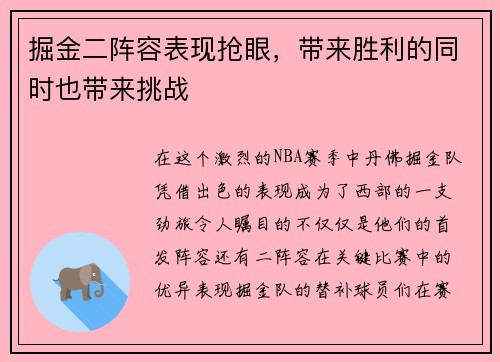 掘金二阵容表现抢眼，带来胜利的同时也带来挑战

在这个激烈的NBA赛季中丹佛掘金队凭借出色的表现成为了西部的一支劲旅令人瞩目的不仅仅是他们的首发阵容还有二阵容在关键比赛中的优异表现掘金队的替补球员们在赛